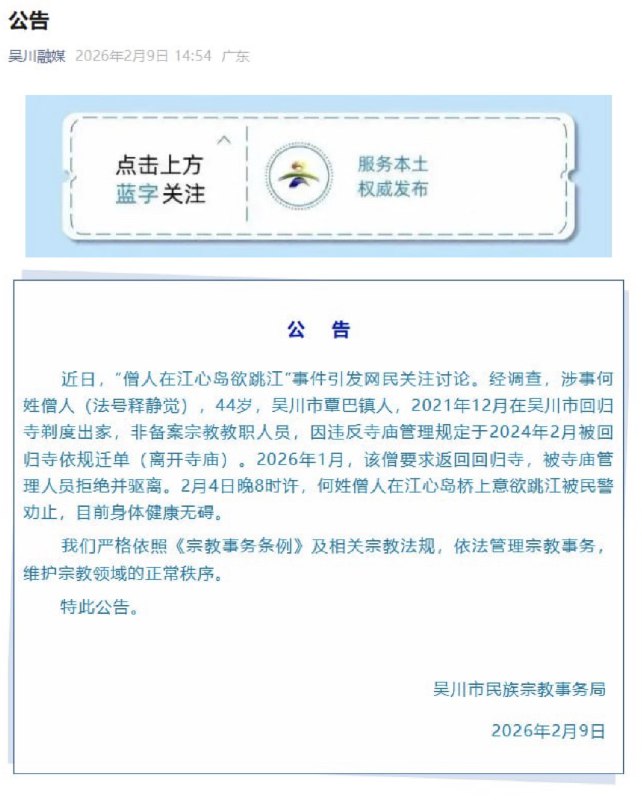 公告

吴川融媒 2026年2月9日 14:54 广东

点击上方
蓝字关注

服务本土
权威发布

公　告

近日，“僧人在江心岛欲跳江”事件引发网民关注讨论。经调查，涉事何姓僧人（法号释静觉），44岁，吴川市覃巴镇人，2021年12月在吴川市回归寺剃度出家，非备案宗教教职人员，因违反寺庙管理规定于2024年2月被回归寺依规迁单（离开寺庙）。2026年1月，该僧要求返回回归寺，被寺庙管理人员拒绝并驱离。2月4日晚8时许，何姓僧人在江心岛桥上意欲跳江被民警劝止，目前身体健康无碍。

我们严格依照《宗教事务条例》及相关宗教法规，依法管理宗教事务，维护宗教领域的正常秩序。

特此公告。

吴川市民族宗教事务局

2026年2月9日